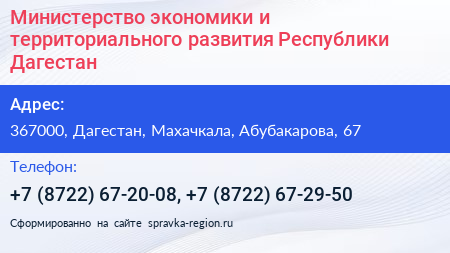 Министерство экономики и территориального развития Республики Дагестан

Адрес:

367000, Дагестан, Махачкала, Абубакарова, 67

Телефон:

+7 (8722) 67-20-08, +7 (8722) 67-29-50

Сформированно на сайте spravka-region.ru